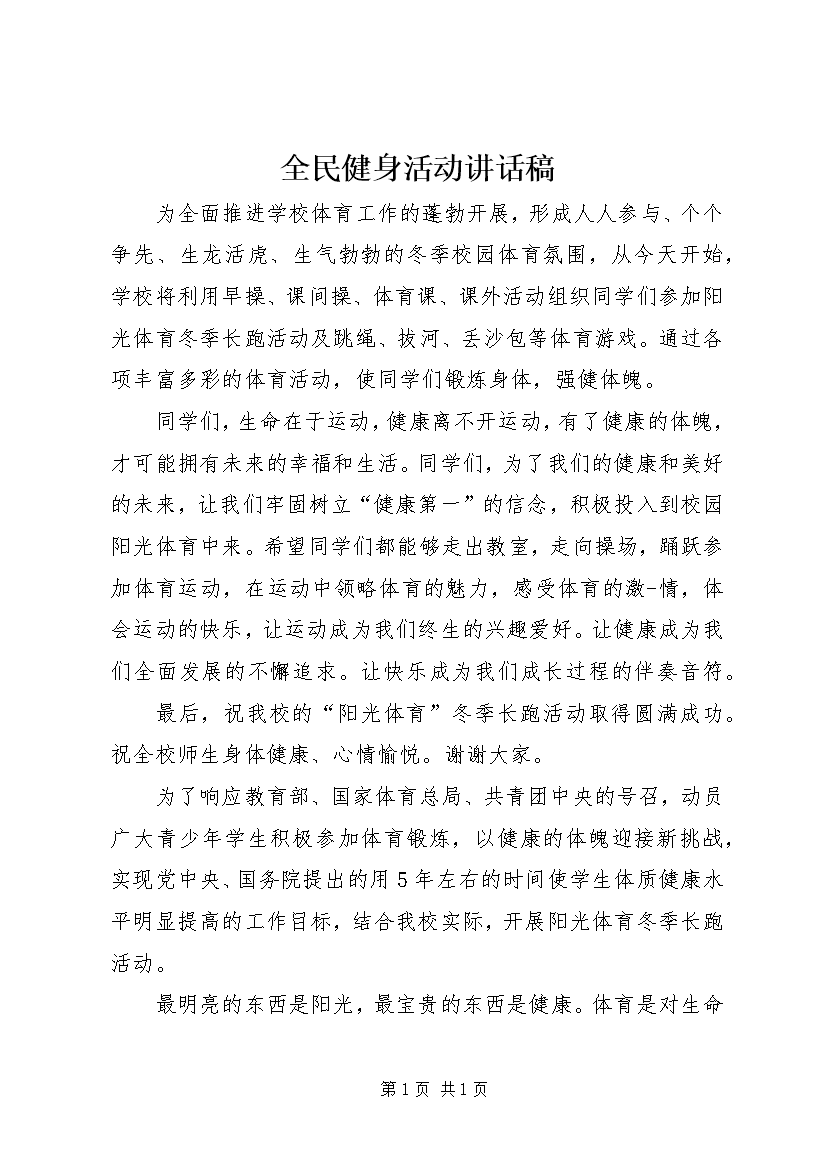 全民健身活动讲话稿

为全面推进学校体育工作的蓬勃开展，形成人人参与、个个争先、生龙活虎、生气勃勃的冬季校园体育氛围，从今天开始，学校将利用早操、课间操、体育课、课外活动组织同学们参加阳光体育冬季长跑活动及跳绳、拔河、丢沙包等体育游戏。通过各项丰富多彩的体育活动，使同学们锻炼身体，强健体魄。

同学们，生命在于运动，健康离不开运动，有了健康的体魄，才可能拥有未来的幸福和生活。同学们，为了我们的健康和美好的未来，让我们牢固树立“健康第一”的信念，积极投入到校园阳光体育中来。希望同学们都能够走出教室，走向操场，踊跃参加体育运动，在运动中领略体育的魅力，感受体育的激-情，体会运动的快乐，让运动成为我们终生的兴趣爱好。让健康成为我们全面发展的不懈追求。让快乐成为我们成长过程的伴奏音符。

最后，祝我校的“阳光体育”冬季长跑活动取得圆满成功。祝全校师生身体健康、心情愉悦。谢谢大家。

为了响应教育部、国家体育总局、共青团中央的号召，动员广大青少年学生积极参加体育锻炼，以健康的体魄迎接新挑战，实现党中央、国务院提出的用5年左右的时间使学生体质健康水平明显提高的工作目标，结合我校实际，开展阳光体育冬季长跑活动。

最明亮的东西是阳光，最宝贵的东西是健康。体育是对生命

第1页 共1页